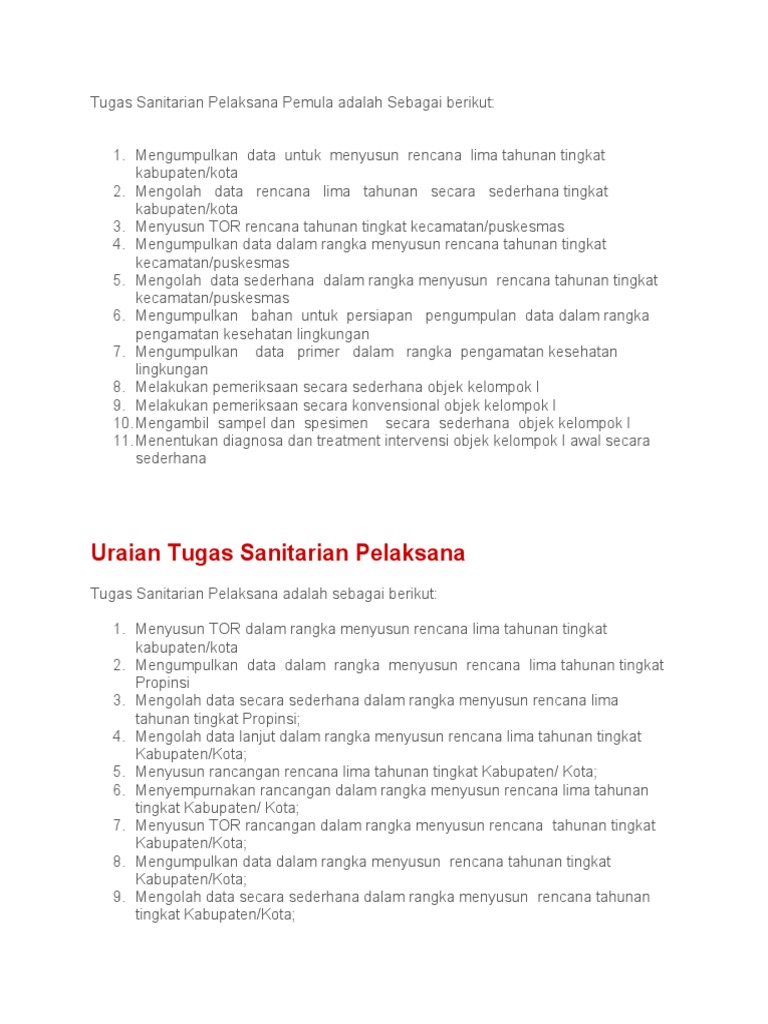 Tugas Sanitarian Pelaksana Pemula adalah Sebagai berikut:

1. Mengumpulkan data untuk menyusun rencana lima tahunan tingkat kabupaten/kota
2. Mengolah data rencana lima tahunan secara sederhana tingkat kabupaten/kota
3. Menyusun TOR rencana tahunan tingkat kecamatan/puskesmas
4. Mengumpulkan data dalam rangka menyusun rencana tahunan tingkat kecamatan/puskesmas
5. Mengolah data sederhana dalam rangka menyusun rencana tahunan tingkat kecamatan/puskesmas
6. Mengumpulkan bahan untuk persiapan pengumpulan data dalam rangka pengamatan kesehatan lingkungan
7. Mengumpulkan data primer dalam rangka pengamatan kesehatan lingkungan
8. Melakukan pemeriksaan secara sederhana objek kelompok I
9. Melakukan pemeriksaan secara konvensional objek kelompok I
10. Mengambil sampel dan spesimen secara sederhana objek kelompok I
11. Menentukan diagnosa dan treatment intervensi objek kelompok I awal secara sederhana

Uraian Tugas Sanitarian Pelaksana

Tugas Sanitarian Pelaksana adalah sebagai berikut:

1. Menyusun TOR dalam rangka menyusun rencana lima tahunan tingkat kabupaten/kota
2. Mengumpulkan data dalam rangka menyusun rencana lima tahunan tingkat Propinsi
3. Mengolah data secara sederhana dalam rangka menyusun rencana lima tahunan tingkat Propinsi;
4. Mengolah data lanjut dalam rangka menyusun rencana lima tahunan tingkat Kabupaten/Kota;
5. Menyusun rancangan rencana lima tahunan tingkat Kabupaten/ Kota;
6. Menyempurnakan rancangan dalam rangka menyusun rencana lima tahunan tingkat Kabupaten/ Kota;
7. Menyusun TOR rancangan dalam rangka menyusun rencana tahunan tingkat Kabupaten/Kota;
8. Mengumpulkan data dalam rangka menyusun rencana tahunan tingkat Kabupaten/Kota;
9. Mengolah data secara sederhana dalam rangka menyusun rencana tahunan tingkat Kabupaten/Kota;